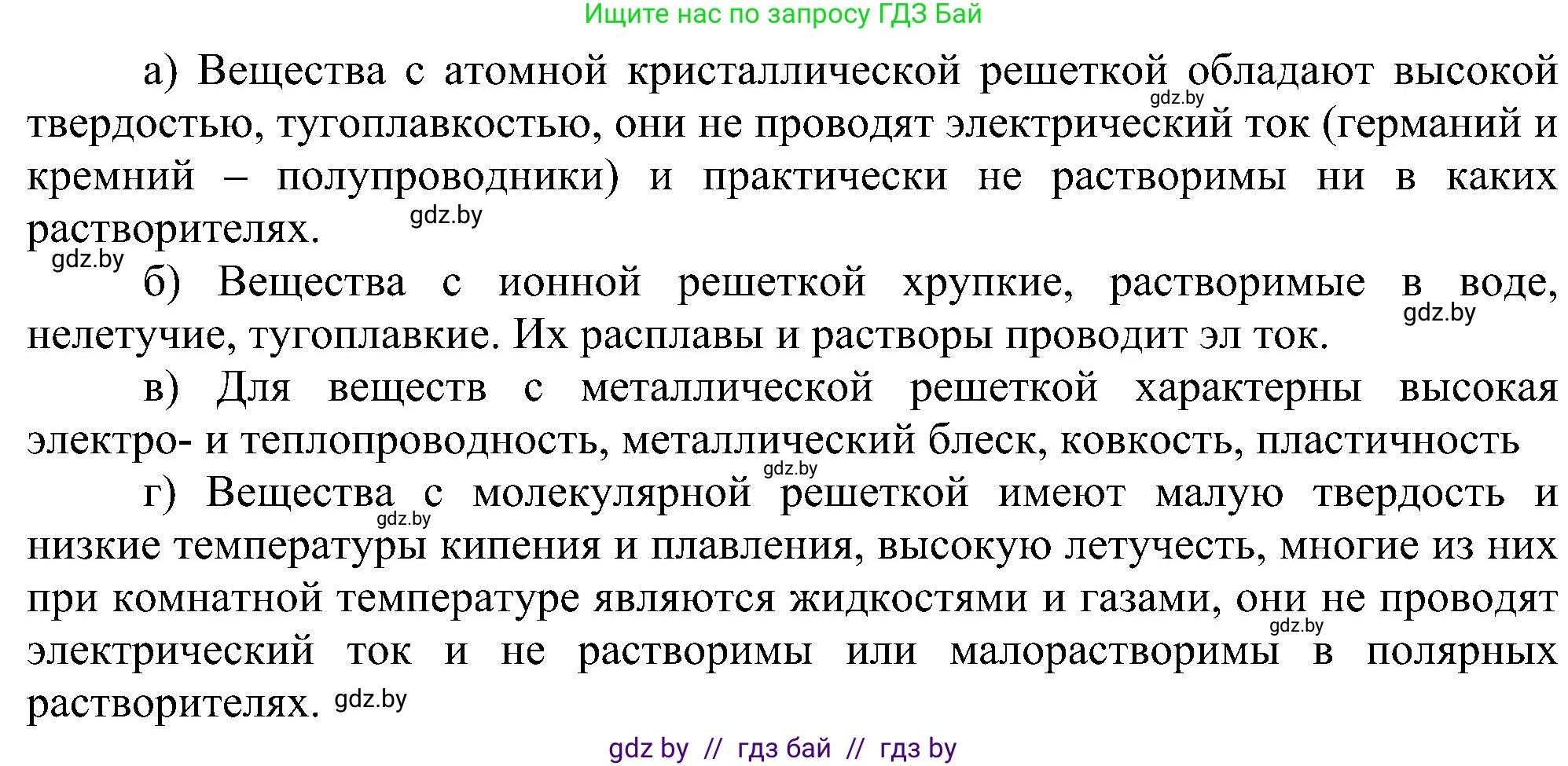 Ищите нас по запросу ГДЗ Бай

а) Вещества с атомной кристаллической решеткой обладают высокой твердостью, тугоплавкостью, они не проводят электрический ток (германий и кремний – полупроводники) и практически не растворимы ни в каких растворителях.

gdz.by

gdz.by

gdz.by

б) Вещества с ионной решеткой хрупкие, растворимые в воде, нелетучие, тугоплавкие. Их расплавы и растворы проводит эл ток.

gdz.by

в) Для веществ с металлической решеткой характерны высокая электро- и теплопроводность, металлический блеск, ковкость, пластичность

gdz.by

г) Вещества с молекулярной решеткой имеют малую твердость и низкие температуры кипения и плавления, высокую летучесть, многие из них при комнатной температуре являются жидкостями и газами, они не проводят электрический ток и не растворимы или малорастворимы в полярных растворителях.

gdz.by

gdz.by

gdz.by

gdz by // гдз бай // гдз by